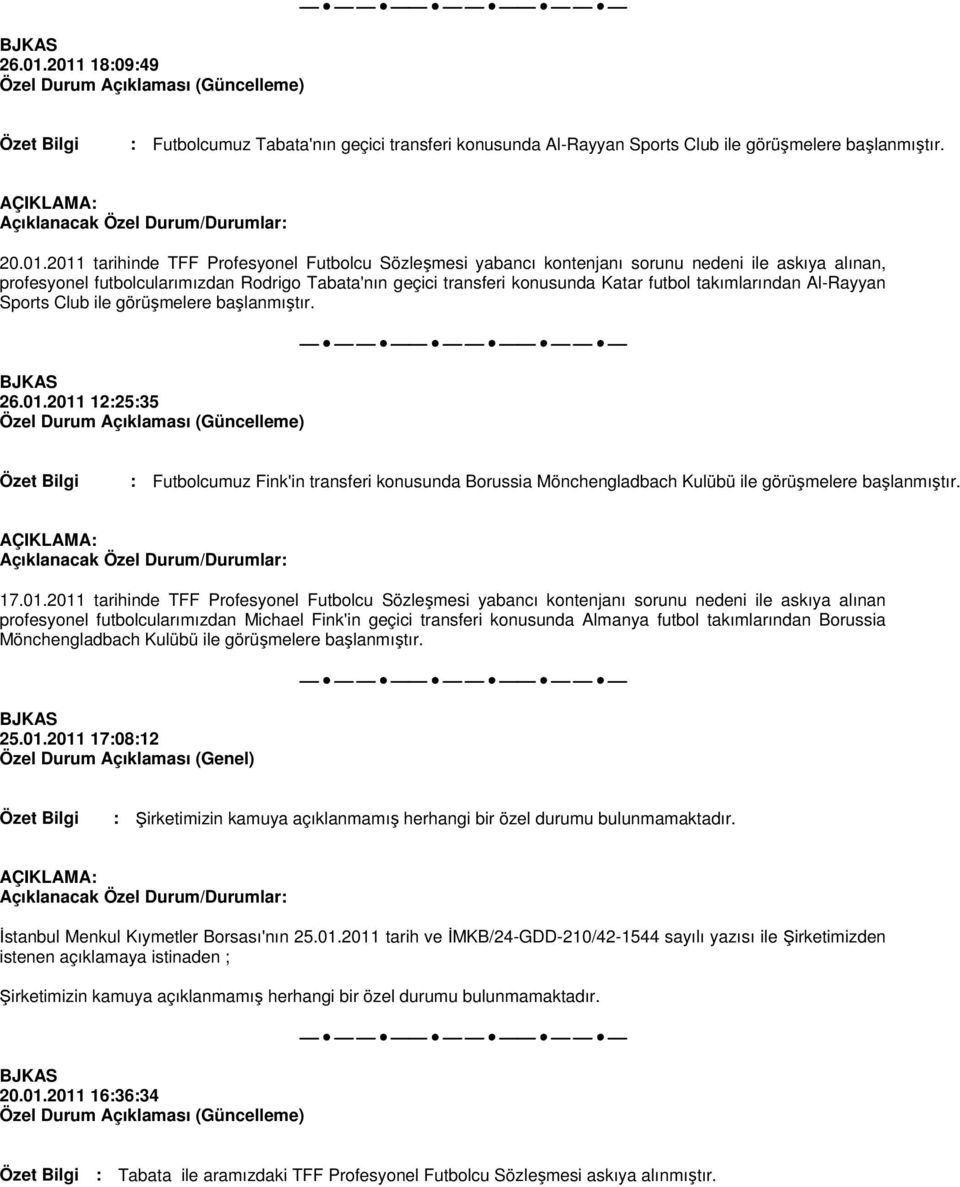 BJKAS
26.01.2011 18:09:49
Özel Durum Açıklaması (Güncelleme)

Özet Bilgi : Futbolcumuz Tabata'nın geçici transferi konusunda Al-Rayyan Sports Club ile görüşmelere başlanmıştır.

AÇIKLAMA:
Açıklanacak Özel Durum/Durumlar:

20.01.2011 tarihinde TFF Profesyonel Futbolcu Sözleşmesi yabancı kontenjanı sorunu nedeni ile askıya alınan, profesyonel futbolcularımızdan Rodrigo Tabata'nın geçici transferi konusunda Katar futbol takımlarından Al-Rayyan Sports Club ile görüşmelere başlanmıştır.

BJKAS
26.01.2011 12:25:35
Özel Durum Açıklaması (Güncelleme)

Özet Bilgi : Futbolcumuz Fink'in transferi konusunda Borussia Mönchengladbach Kulübü ile görüşmelere başlanmıştır.

AÇIKLAMA:
Açıklanacak Özel Durum/Durumlar:

17.01.2011 tarihinde TFF Profesyonel Futbolcu Sözleşmesi yabancı kontenjanı sorunu nedeni ile askıya alınan profesyonel futbolcularımızdan Michael Fink'in geçici transferi konusunda Almanya futbol takımlarından Borussia Mönchengladbach Kulübü ile görüşmelere başlanmıştır.

BJKAS
25.01.2011 17:08:12
Özel Durum Açıklaması (Genel)

Özet Bilgi : Şirketimizin kamuya açıklanmamış herhangi bir özel durumu bulunmamaktadır.

AÇIKLAMA:
Açıklanacak Özel Durum/Durumlar:

İstanbul Menkul Kıymetler Borsası'nın 25.01.2011 tarih ve İMKB/24-GDD-210/42-1544 sayılı yazısı ile Şirketimizden istenen açıklamaya istinaden ;

Şirketimizin kamuya açıklanmamış herhangi bir özel durumu bulunmamaktadır.

BJKAS
20.01.2011 16:36:34
Özel Durum Açıklaması (Güncelleme)

Özet Bilgi : Tabata ile aramızdaki TFF Profesyonel Futbolcu Sözleşmesi askıya alınmıştır.